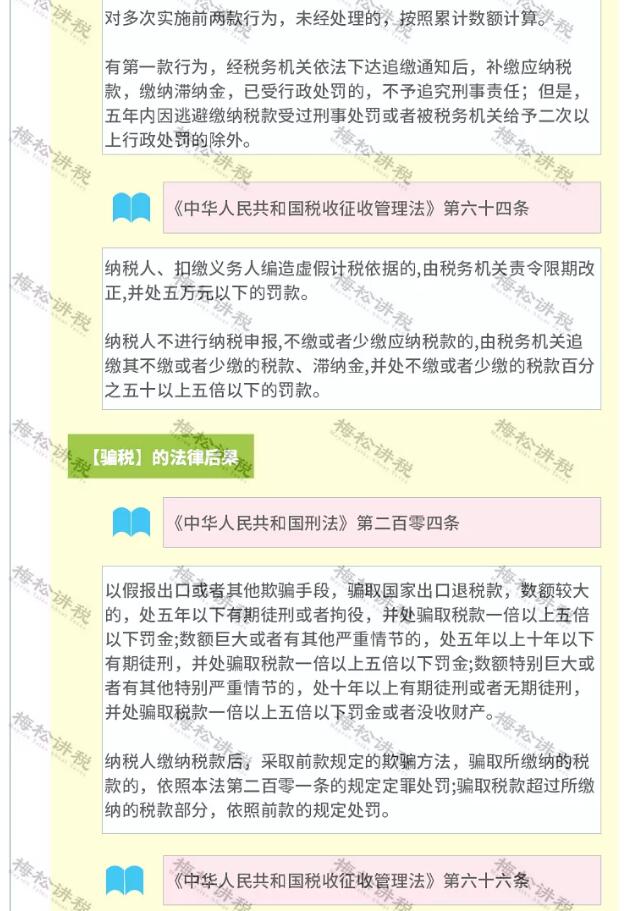 对多次实施前两款行为，未经处理的，按照累计数额计算。

有第一款行为，经税务机关依法下达追缴通知后，补缴应纳税款，缴纳滞纳金，已受行政处罚的，不予追究刑事责任；但是，五年内因逃避缴纳税款受过刑事处罚或者被税务机关给予二次以上行政处罚的除外。

《中华人民共和国税收征收管理法》第六十四条

纳税人、扣缴义务人编造虚假计税依据的,由税务机关责令限期改正,并处五万元以下的罚款。

纳税人不进行纳税申报,不缴或者少缴应纳税款的,由税务机关追缴其不缴或者少缴的税款、滞纳金,并处不缴或者少缴的税款百分之五十以上五倍以下的罚款。

【骗税】的法律后果

《中华人民共和国刑法》第二百零四条

以假报出口或者其他欺骗手段，骗取国家出口退税款，数额较大的，处五年以下有期徒刑或者拘役，并处骗取税款一倍以上五倍以下罚金;数额巨大或者有其他严重情节的，处五年以上十年以下有期徒刑，并处骗取税款一倍以上五倍以下罚金;数额特别巨大或者有其他特别严重情节的，处十年以上有期徒刑或者无期徒刑，并处骗取税款一倍以上五倍以下罚金或者没收财产。

纳税人缴纳税款后，采取前款规定的欺骗方法，骗取所缴纳的税款的，依照本法第二百零一条的规定定罪处罚;骗取税款超过所缴纳的税款部分，依照前款的规定处罚。

《中华人民共和国税收征收管理法》第六十六条

梅松讲税